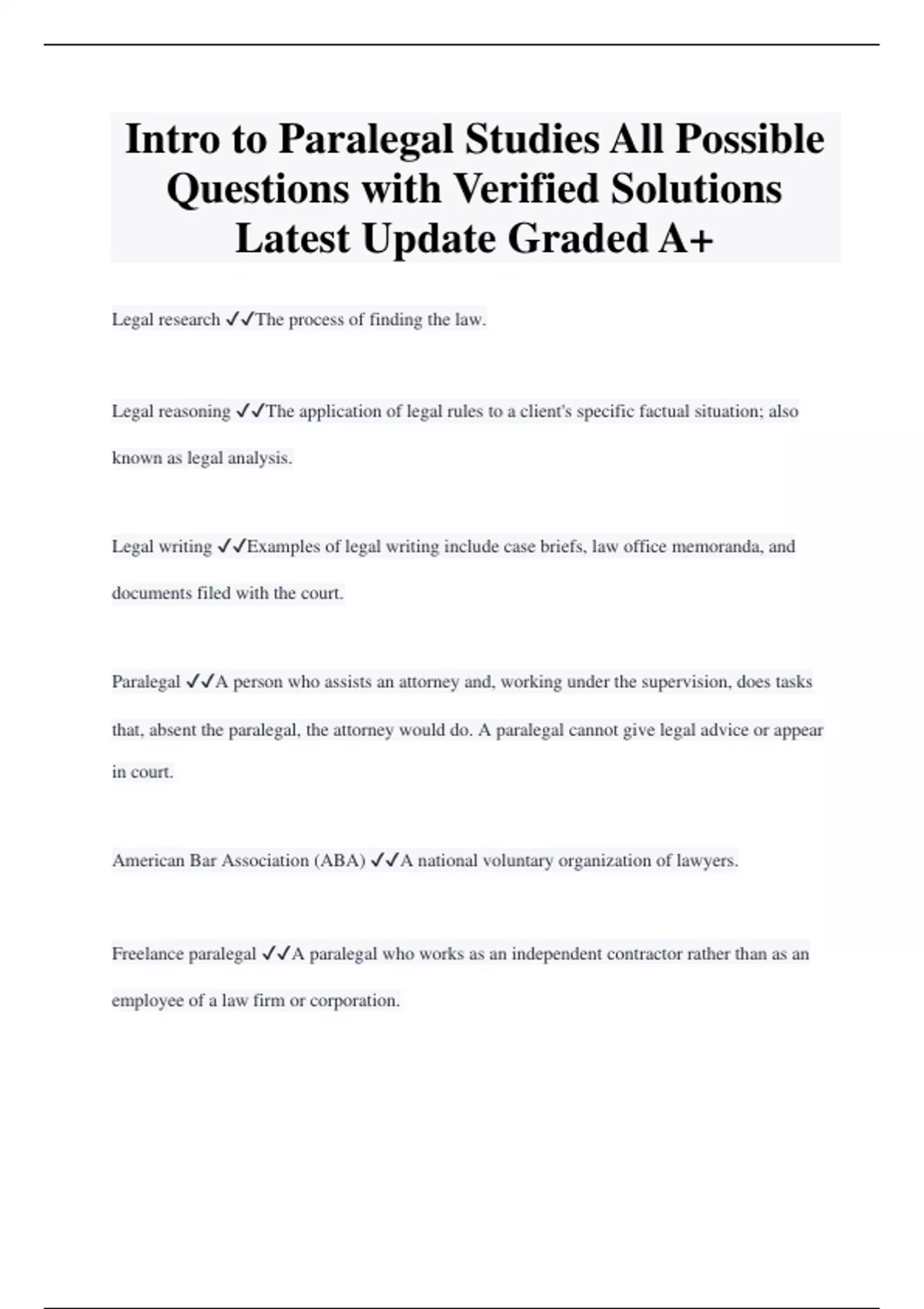 Intro to Paralegal Studies All Possible Questions with Verified Solutions Latest Update Graded A+

Legal research ✓✓The process of finding the law.

Legal reasoning ✓✓The application of legal rules to a client's specific factual situation; also known as legal analysis.

Legal writing ✓✓Examples of legal writing include case briefs, law office memoranda, and documents filed with the court.

Paralegal ✓✓A person who assists an attorney and, working under the supervision, does tasks that, absent the paralegal, the attorney would do. A paralegal cannot give legal advice or appear in court.

American Bar Association (ABA) ✓✓A national voluntary organization of lawyers.

Freelance paralegal ✓✓A paralegal who works as an independent contractor rather than as an employee of a law firm or corporation.